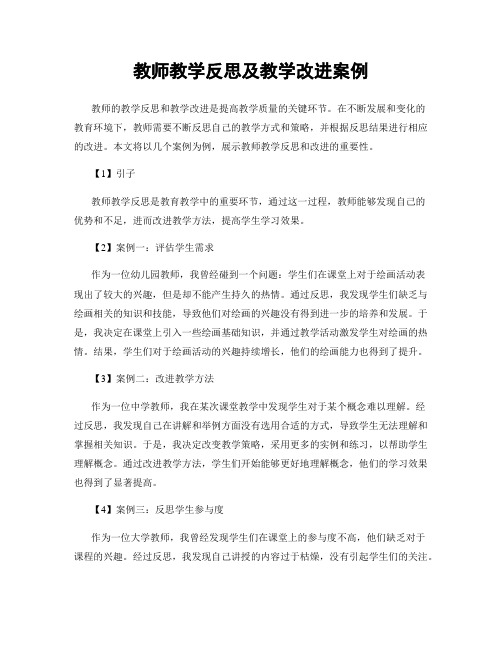 教师教学反思及教学改进案例

教师的教学反思和教学改进是提高教学质量的关键环节。在不断发展和变化的教育环境下，教师需要不断反思自己的教学方式和策略，并根据反思结果进行相应的改进。本文将以几个案例为例，展示教师教学反思和改进的重要性。

【1】引子

教师教学反思是教育教学中的重要环节，通过这一过程，教师能够发现自己的优势和不足，进而改进教学方法，提高学生学习效果。

【2】案例一：评估学生需求

作为一位幼儿园教师，我曾经碰到一个问题：学生们在课堂上对于绘画活动表现出了较大的兴趣，但是却不能产生持久的热情。通过反思，我发现学生们缺乏与绘画相关的知识和技能，导致他们对绘画的兴趣没有得到进一步的培养和发展。于是，我决定在课堂上引入一些绘画基础知识，并通过教学活动激发学生对绘画的热情。结果，学生们对于绘画活动的兴趣持续增长，他们的绘画能力也得到了提升。

【3】案例二：改进教学方法

作为一位中学教师，我在某次课堂教学中发现学生对于某个概念难以理解。经过反思，我发现自己在讲解和举例方面没有选用合适的方式，导致学生无法理解和掌握相关知识。于是，我决定改变教学策略，采用更多的实例和练习，以帮助学生理解概念。通过改进教学方法，学生们开始能够更好地理解概念，他们的学习效果也得到了显著提高。

【4】案例三：反思学生参与度

作为一位大学教师，我曾经发现学生们在课堂上的参与度不高，他们缺乏对于课程的兴趣。经过反思，我发现自己讲授的内容过于枯燥，没有引起学生们的关注。